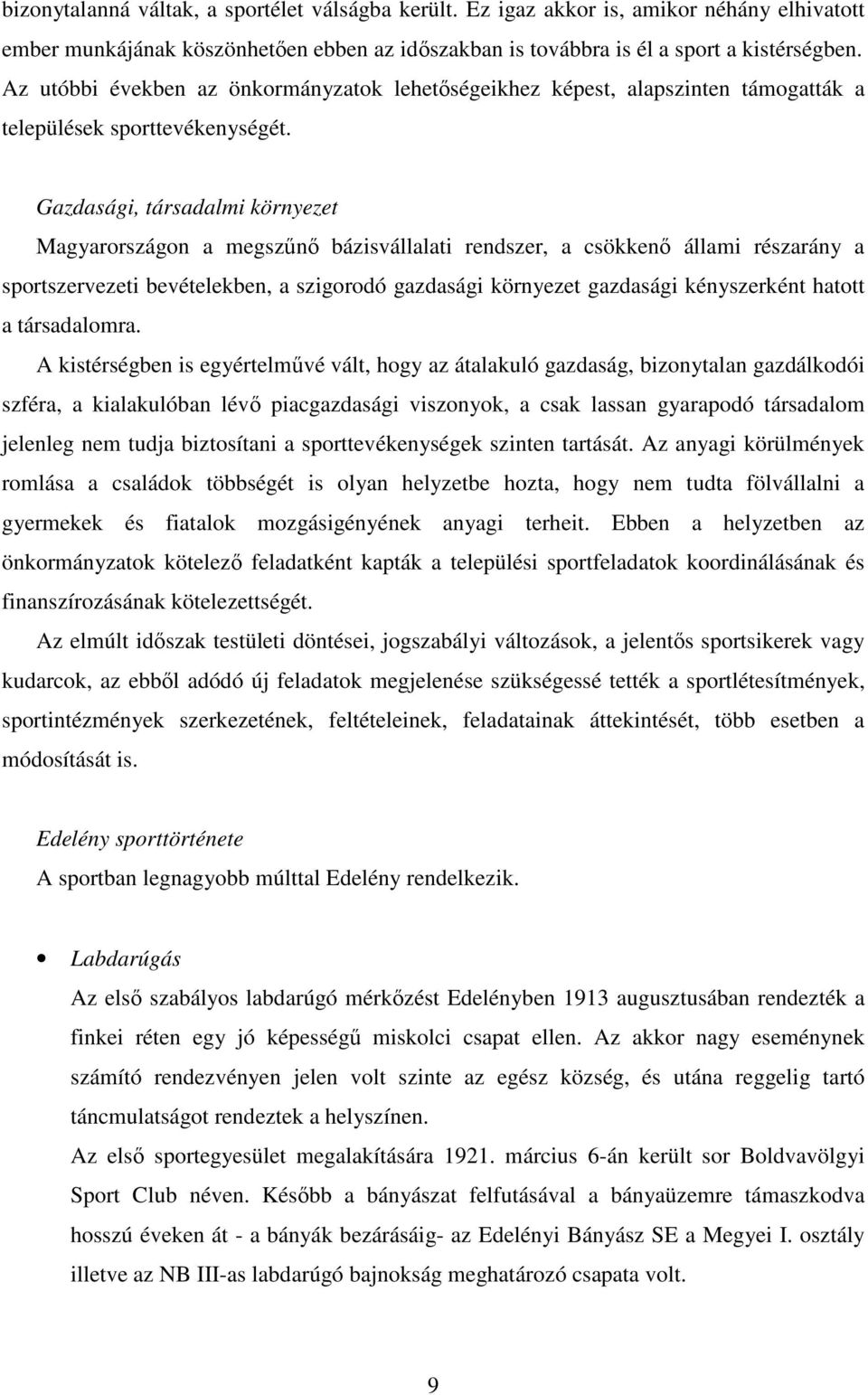 bizonytalanná váltak, a sportélet válságba került. Ez igaz akkor is, amikor néhány elhivatott ember munkájának köszönhetően ebben az időszakban is továbbra is él a sport a kistérségben. Az utóbbi években az önkormányzatok lehetőségeikhez képest, alapszinten támogatták a települések sporttevékenységét.

Gazdasági, társadalmi környezet
Magyarországon a megszűnő bázisvállalati rendszer, a csökkenő állami részarány a sportszervezeti bevételekben, a szigorodó gazdasági környezet gazdasági kényszerként hatott a társadalomra.

A kistérségben is egyértelművé vált, hogy az átalakuló gazdaság, bizonytalan gazdálkodói szféra, a kialakulóban lévő piacgazdasági viszonyok, a csak lassan gyarapodó társadalom jelenleg nem tudja biztosítani a sporttevékenységek szinten tartását. Az anyagi körülmények romlása a családok többségét is olyan helyzetbe hozta, hogy nem tudta fölvállalni a gyermekek és fiatalok mozgásigényének anyagi terheit. Ebben a helyzetben az önkormányzatok kötelező feladatként kapták a települési sportfeladatok koordinálásának és finanszírozásának kötelezettségét.

Az elmúlt időszak testületi döntései, jogszabályi változások, a jelentős sportsikerek vagy kudarcok, az ebből adódó új feladatok megjelenése szükségessé tették a sportlétesítmények, sportintézmények szerkezetének, feltételeinek, feladatainak áttekintését, több esetben a módosítását is.

Edelény sporttörténete
A sportban legnagyobb múlttal Edelény rendelkezik.

• Labdarúgás
Az első szabályos labdarúgó mérkőzést Edelényben 1913 augusztusában rendezték a finkei réten egy jó képességű miskolci csapat ellen. Az akkor nagy eseménynek számító rendezvényen jelen volt szinte az egész község, és utána reggelig tartó táncmulatságot rendeztek a helyszínen.
Az első sportegyesület megalakítására 1921. március 6-án került sor Boldvavölgyi Sport Club néven. Később a bányászat felfutásával a bányaüzemre támaszkodva hosszú éveken át - a bányák bezárásáig- az Edelényi Bányász SE a Megyei I. osztály illetve az NB III-as labdarúgó bajnokság meghatározó csapata volt.

9